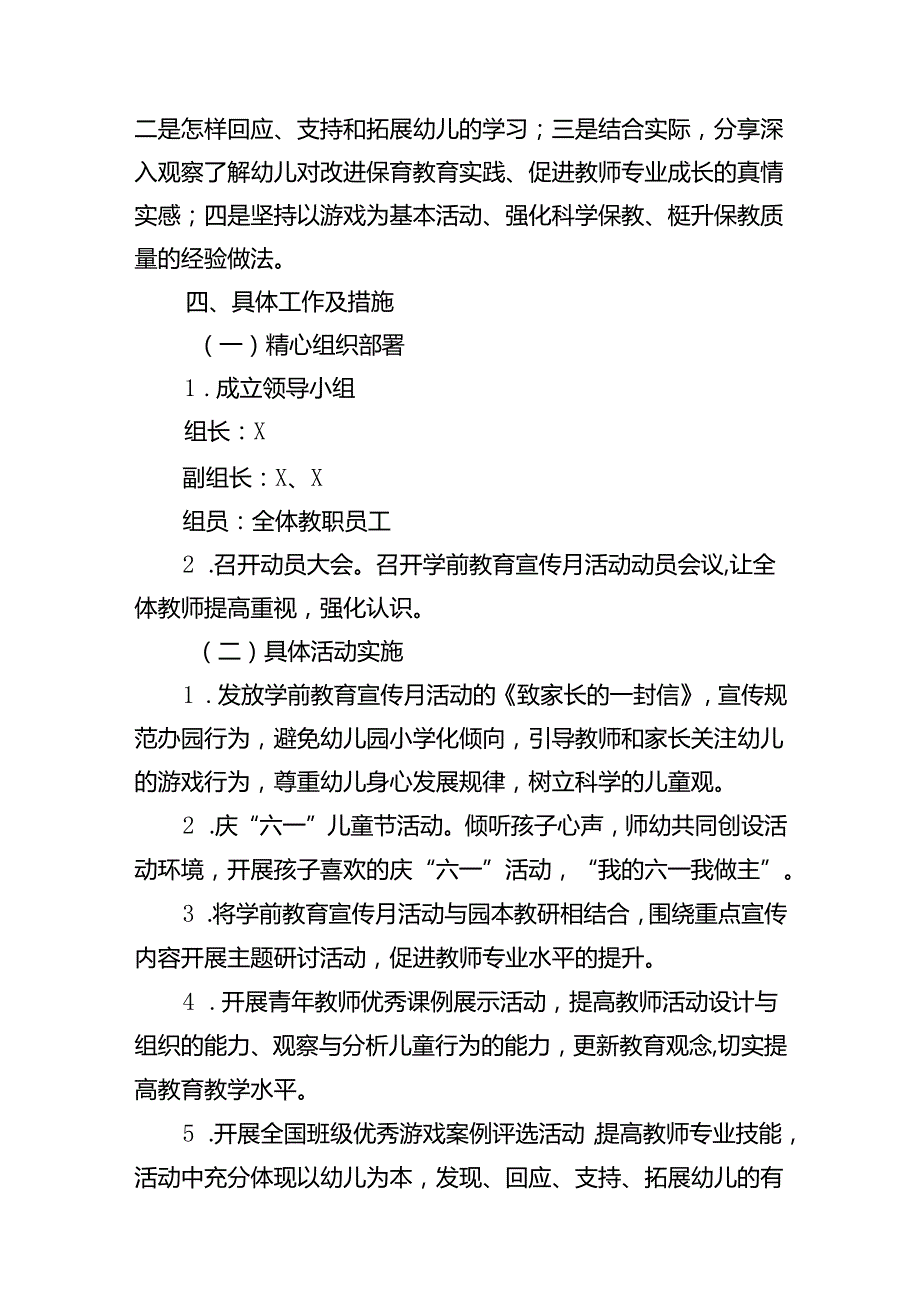 二是怎样回应、支持和拓展幼儿的学习；三是结合实际，分享深入观察了解幼儿对改进保育教育实践、促进教师专业成长的真情实感；四是坚持以游戏为基本活动、强化科学保教、梃升保教质量的经验做法。

四、具体工作及措施

（一）精心组织部署

1．成立领导小组

组长：X

副组长：X、X

组员：全体教职员工

2．召开动员大会。召开学前教育宣传月活动动员会议,让全体教师提高重视，强化认识。

（二）具体活动实施

1．发放学前教育宣传月活动的《致家长的一封信》，宣传规范办园行为，避免幼儿园小学化倾向，引导教师和家长关注幼儿的游戏行为，尊重幼儿身心发展规律，树立科学的儿童观。

2．庆“六一”儿童节活动。倾听孩子心声，师幼共同创设活动环境，开展孩子喜欢的庆“六一”活动，“我的六一我做主”。

3．将学前教育宣传月活动与园本教研相结合，围绕重点宣传内容开展主题研讨活动，促进教师专业水平的提升。

4．开展青年教师优秀课例展示活动，提高教师活动设计与组织的能力、观察与分析儿童行为的能力，更新教育观念,切实提高教育教学水平。

5．开展全国班级优秀游戏案例评选活动,提高教师专业技能，活动中充分体现以幼儿为本，发现、回应、支持、拓展幼儿的有